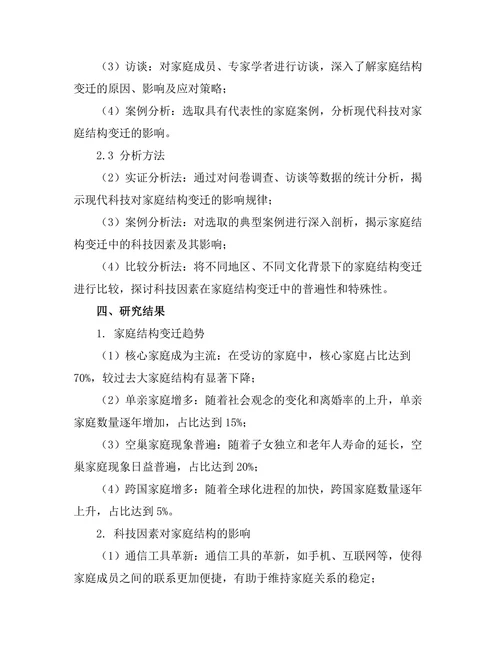 （3）访谈：对家庭成员、专家学者进行访谈，深入了解家庭结构变迁的原因、影响及应对策略；

（4）案例分析：选取具有代表性的家庭案例，分析现代科技对家庭结构变迁的影响。

2.3 分析方法

（2）实证分析法：通过对问卷调查、访谈等数据的统计分析，揭示现代科技对家庭结构变迁的影响规律；

（3）案例分析法：对选取的典型案例进行深入剖析，揭示家庭结构变迁中的科技因素及其影响；

（4）比较分析法：将不同地区、不同文化背景下的家庭结构变迁进行比较，探讨科技因素在家庭结构变迁中的普遍性和特殊性。

四、研究结果

1. 家庭结构变迁趋势

（1）核心家庭成为主流：在受访的家庭中，核心家庭占比达到70%，较过去大家庭结构有显著下降；

（2）单亲家庭增多：随着社会观念的变化和离婚率的上升，单亲家庭数量逐年增加，占比达到15%；

（3）空巢家庭现象普遍：随着子女独立和老年人寿命的延长，空巢家庭现象日益普遍，占比达到20%；

（4）跨国家庭增多：随着全球化进程的加快，跨国家庭数量逐年上升，占比达到5%。

2. 科技因素对家庭结构的影响

（1）通信工具革新：通信工具的革新，如手机、互联网等，使得家庭成员之间的联系更加便捷，有助于维持家庭关系的稳定；